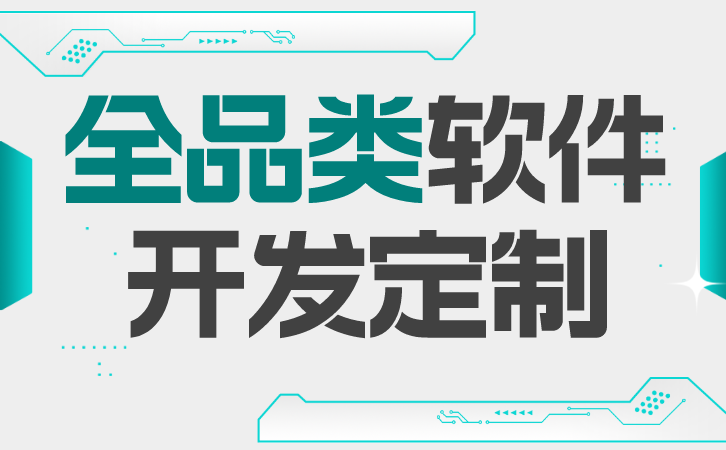 全品类软件
开发定制